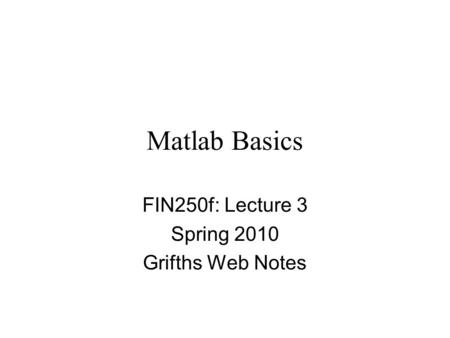 Matlab Basics

FIN250f: Lecture 3
Spring 2010
Grifths Web Notes